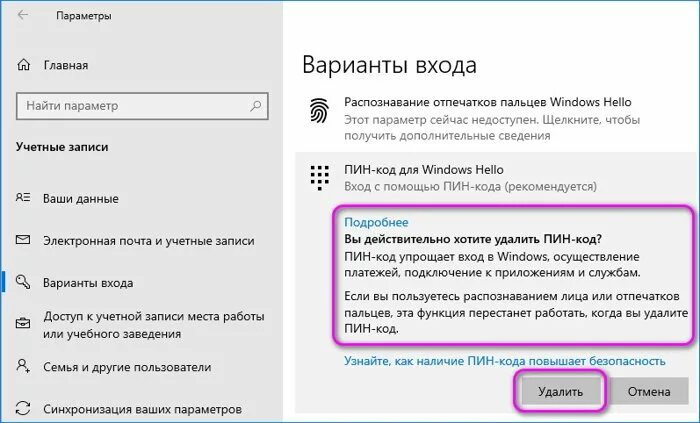 Параметры

Главная

Найти параметр

Учетные записи

Ваши данные

Электронная почта и учетные записи

Варианты входа

Доступ к учетной записи места работы или учебного заведения

Семья и другие пользователи

Синхронизация ваших параметров

Варианты входа

Распознавание отпечатков пальцев Windows Hello
Этот параметр сейчас недоступен. Щелкните, чтобы получить дополнительные сведения

ПИН-код для Windows Hello
Вход с помощью ПИН-кода (рекомендуется)

Подробнее
Вы действительно хотите удалить ПИН-код?
ПИН-код упрощает вход в Windows, осуществление платежей, подключение к приложениям и службам.

Если вы пользуетесь распознаванием лица или отпечатков пальцев, эта функция перестанет работать, когда вы удалите ПИН-код.

Узнайте, как наличие ПИН-кода повышает безопасность

Удалить

Отмена